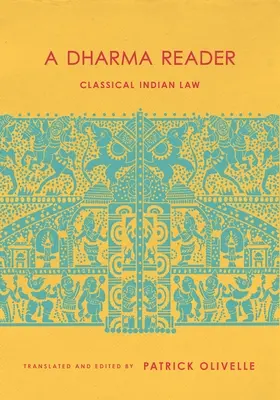 A DHARMA READER

CLASSICAL INDIAN LAW

TRANSLATED AND EDITED BY PATRICK OLIVELLE